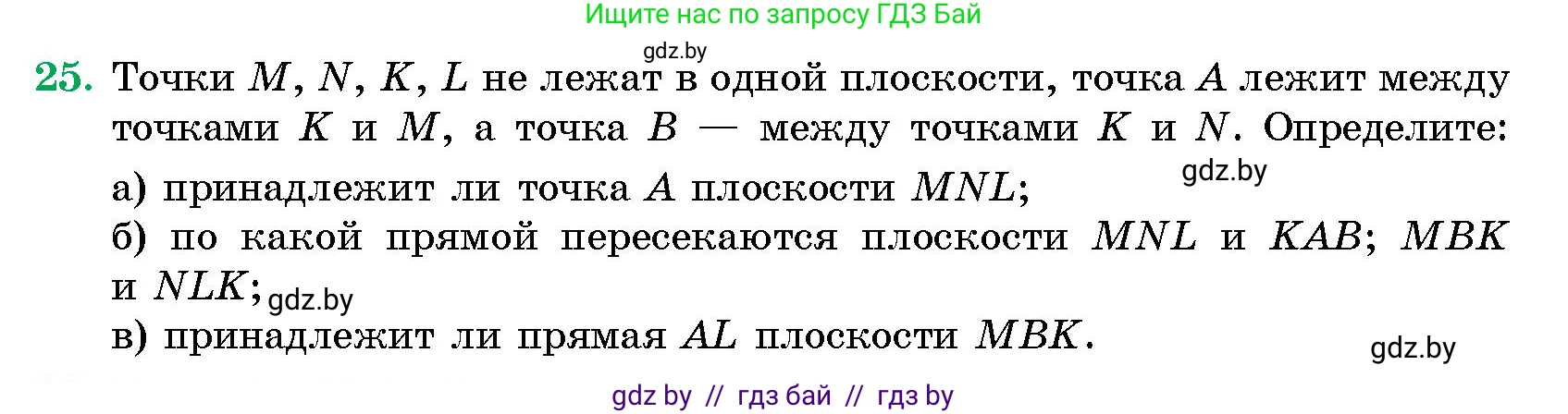 Ищите нас по запросу ГДЗ Бай

gdz.by

25. Точки $M$, $N$, $K$, $L$ не лежат в одной плоскости, точка $A$ лежит между точками $K$ и $M$, а точка $B$ — между точками $K$ и $N$. Определите:

gdz.by

а) принадлежит ли точка $A$ плоскости $MNL$;

б) по какой прямой пересекаются плоскости $MNL$ и $KAB$; $MBK$ и $NLK$;

gdz.by

в) принадлежит ли прямая $AL$ плоскости $MBK$.

gdz.by

gdz by // гдз бай // гдз by